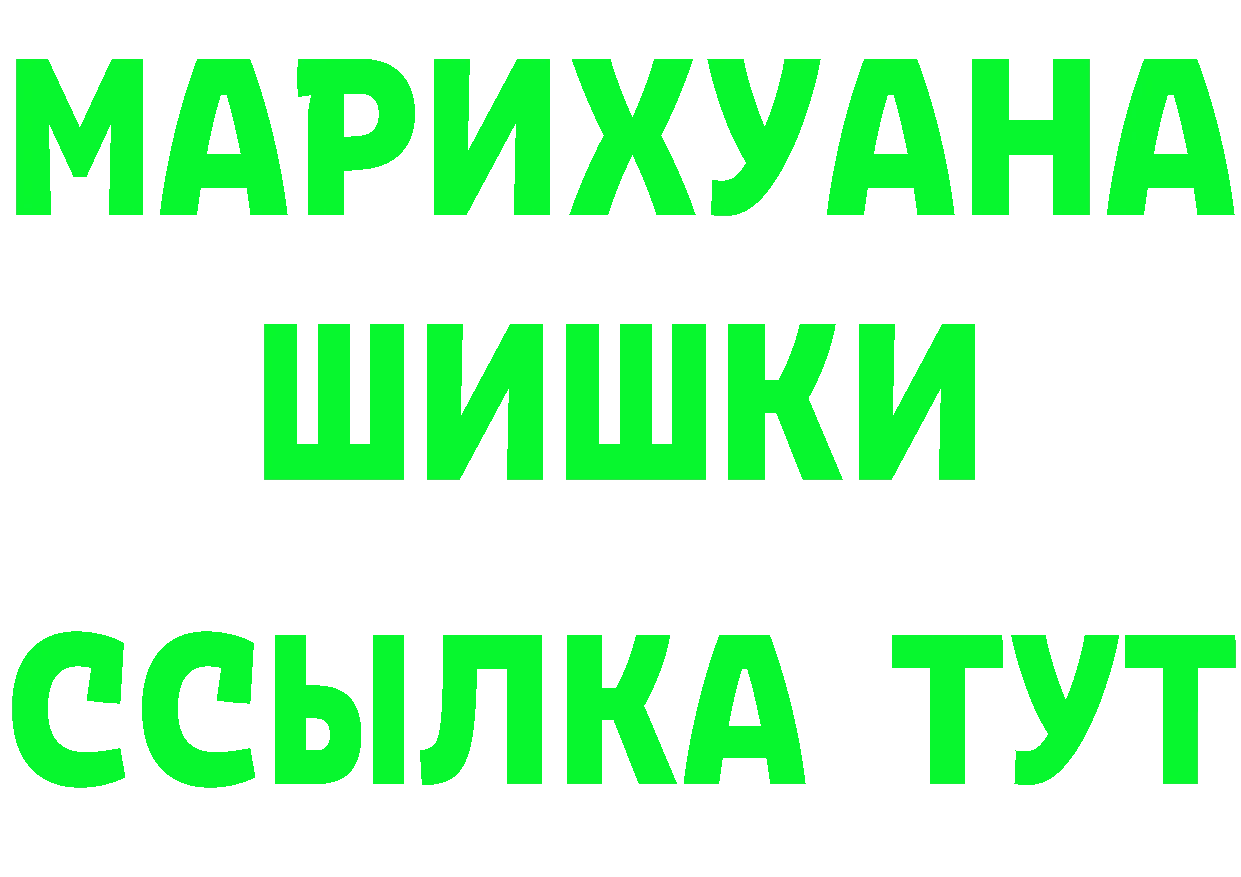 МАРИХУАНА
ШИШКИ
ССЫЛКА ТУТ